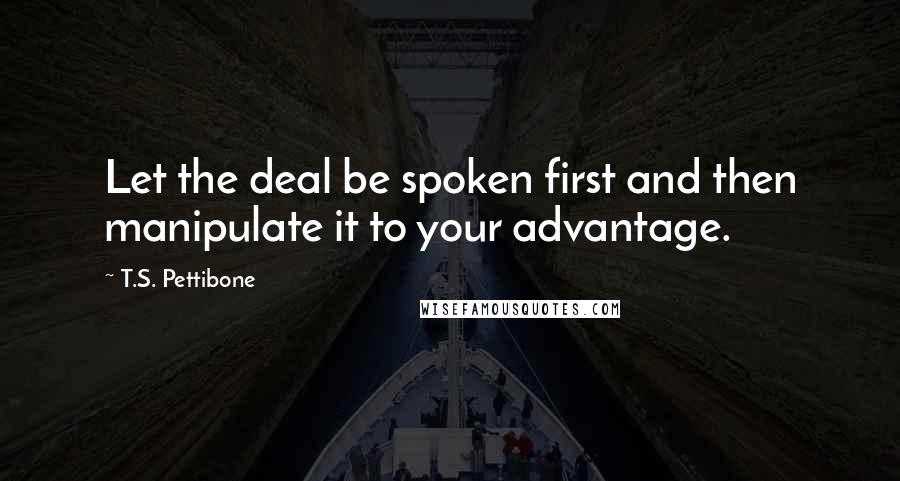 Let the deal be spoken first and then manipulate it to your advantage.

~ T.S. Pettibone

WISEFAMOUSQUOTES.COM